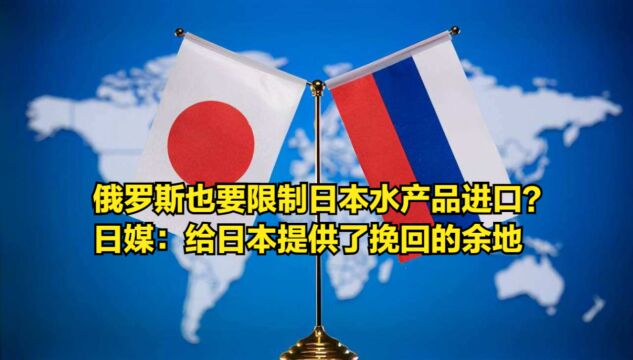 俄罗斯也要限制日本水产品进口?
日媒：给日本提供了挽回的余地